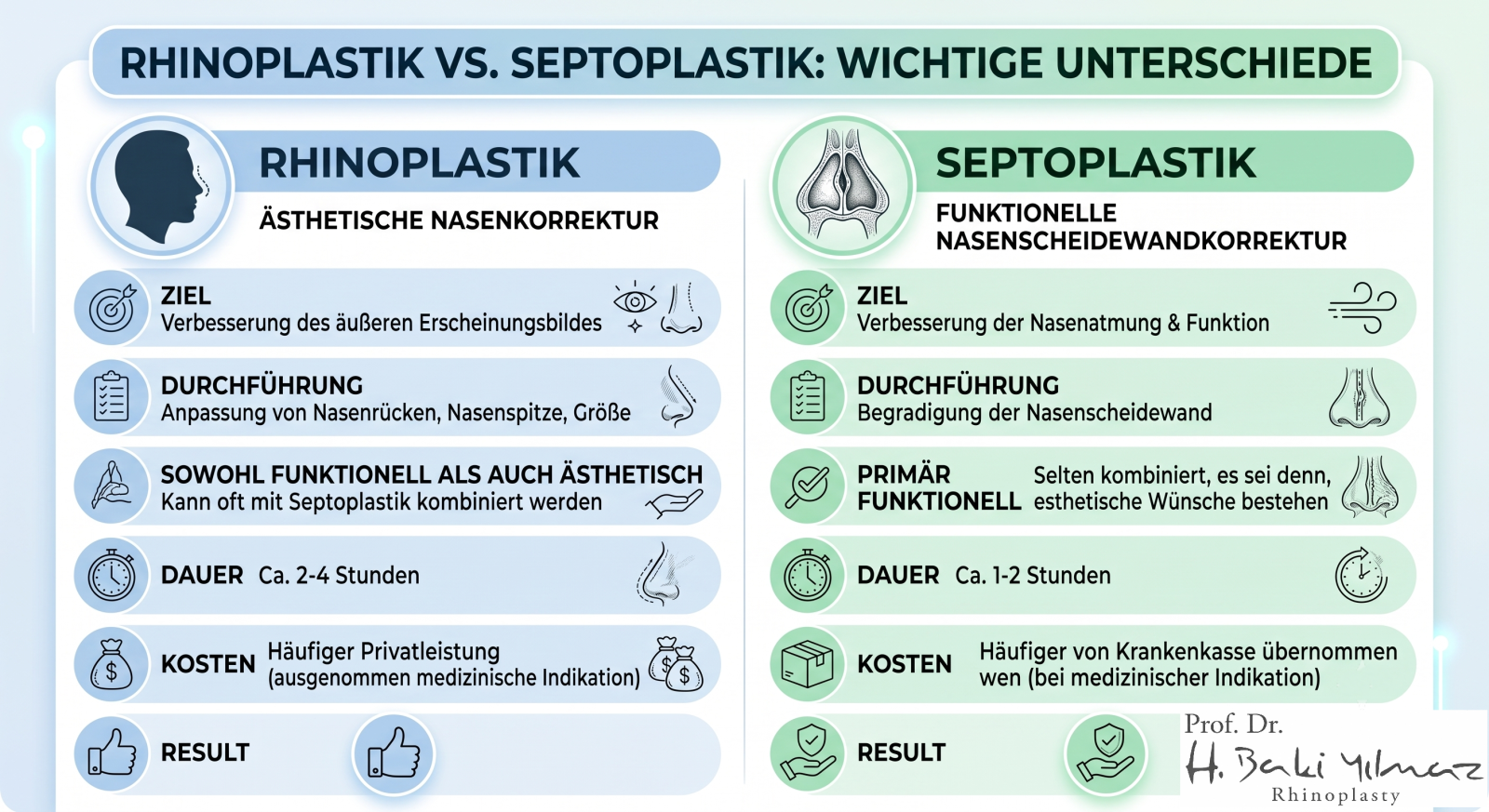 RHINOPLASTIK VS. SEPTOPLASTIK: WICHTIGE UNTERSCHIEDE

RHINOPLASTIK
ÄSTHETISCHE NASENKORREKTUR

ZIEL
Verbesserung des äußeren Erscheinungsbildes

DURCHFÜHRUNG
Anpassung von Nasenrücken, Nasenspitze, Größe

SOWOHL FUNKTIONELL ALS AUCH ÄSTHETISCH
Kann oft mit Septoplastik kombiniert werden

DAUER Ca. 2-4 Stunden

KOSTEN Häufiger Privatleistung (ausgenommen medizinische Indikation)

RESULT

SEPTOPLASTIK
FUNKTIONELLE NASENSCHEIDEWANDKORREKTUR

ZIEL
Verbesserung der Nasenatmung & Funktion

DURCHFÜHRUNG
Begradigung der Nasenscheidewand

PRIMÄR FUNKTIONELL Selten kombiniert, es sei denn, esthetische Wünsche bestehen

DAUER Ca. 1-2 Stunden

KOSTEN Häufiger von Krankenkasse übernommen wen (bei medizinischer Indikation)

RESULT

Prof. Dr.
H. Baki Yılmaz
Rhinoplasty